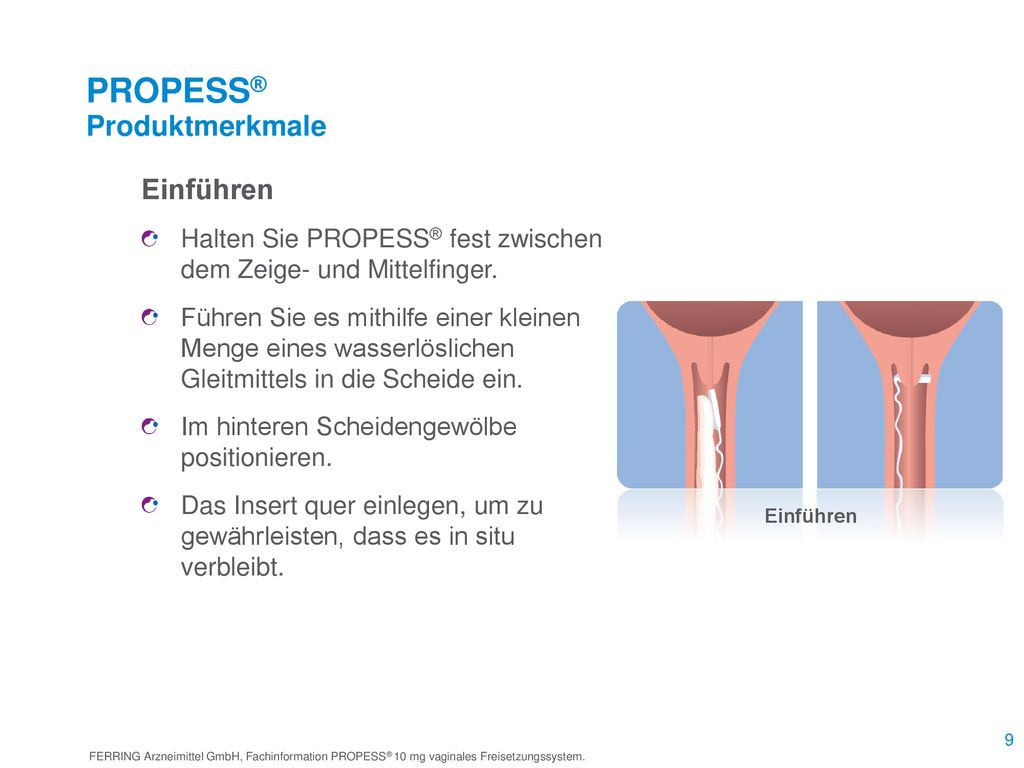 PROPESS®
Produktmerkmale

Einführen

Halten Sie PROPESS® fest zwischen dem Zeige- und Mittelfinger.

Führen Sie es mithilfe einer kleinen Menge eines wasserlöslichen Gleitmittels in die Scheide ein.

Im hinteren Scheidengewölbe positionieren.

Das Insert quer einlegen, um zu gewährleisten, dass es in situ verbleibt.

Einführen

9

FERRING Arzneimittel GmbH, Fachinformation PROPESS® 10 mg vaginales Freisetzungssystem.